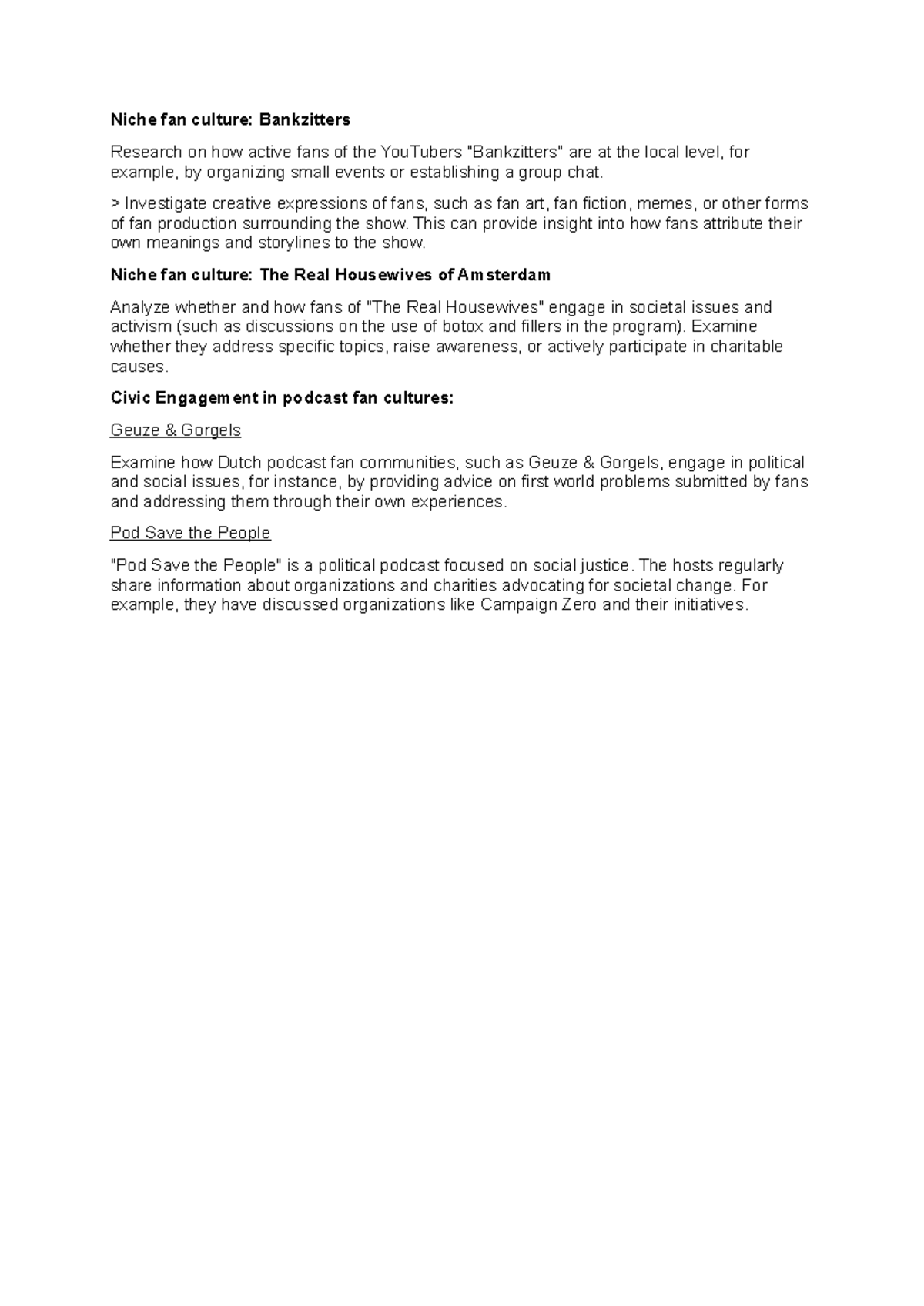 Niche fan culture: Bankzitters

Research on how active fans of the YouTubers "Bankzitters" are at the local level, for example, by organizing small events or establishing a group chat.

> Investigate creative expressions of fans, such as fan art, fan fiction, memes, or other forms of fan production surrounding the show. This can provide insight into how fans attribute their own meanings and storylines to the show.

Niche fan culture: The Real Housewives of Amsterdam

Analyze whether and how fans of "The Real Housewives" engage in societal issues and activism (such as discussions on the use of botox and fillers in the program). Examine whether they address specific topics, raise awareness, or actively participate in charitable causes.

Civic Engagement in podcast fan cultures:

Geuze & Gorgels

Examine how Dutch podcast fan communities, such as Geuze & Gorgels, engage in political and social issues, for instance, by providing advice on first world problems submitted by fans and addressing them through their own experiences.

Pod Save the People

"Pod Save the People" is a political podcast focused on social justice. The hosts regularly share information about organizations and charities advocating for societal change. For example, they have discussed organizations like Campaign Zero and their initiatives.